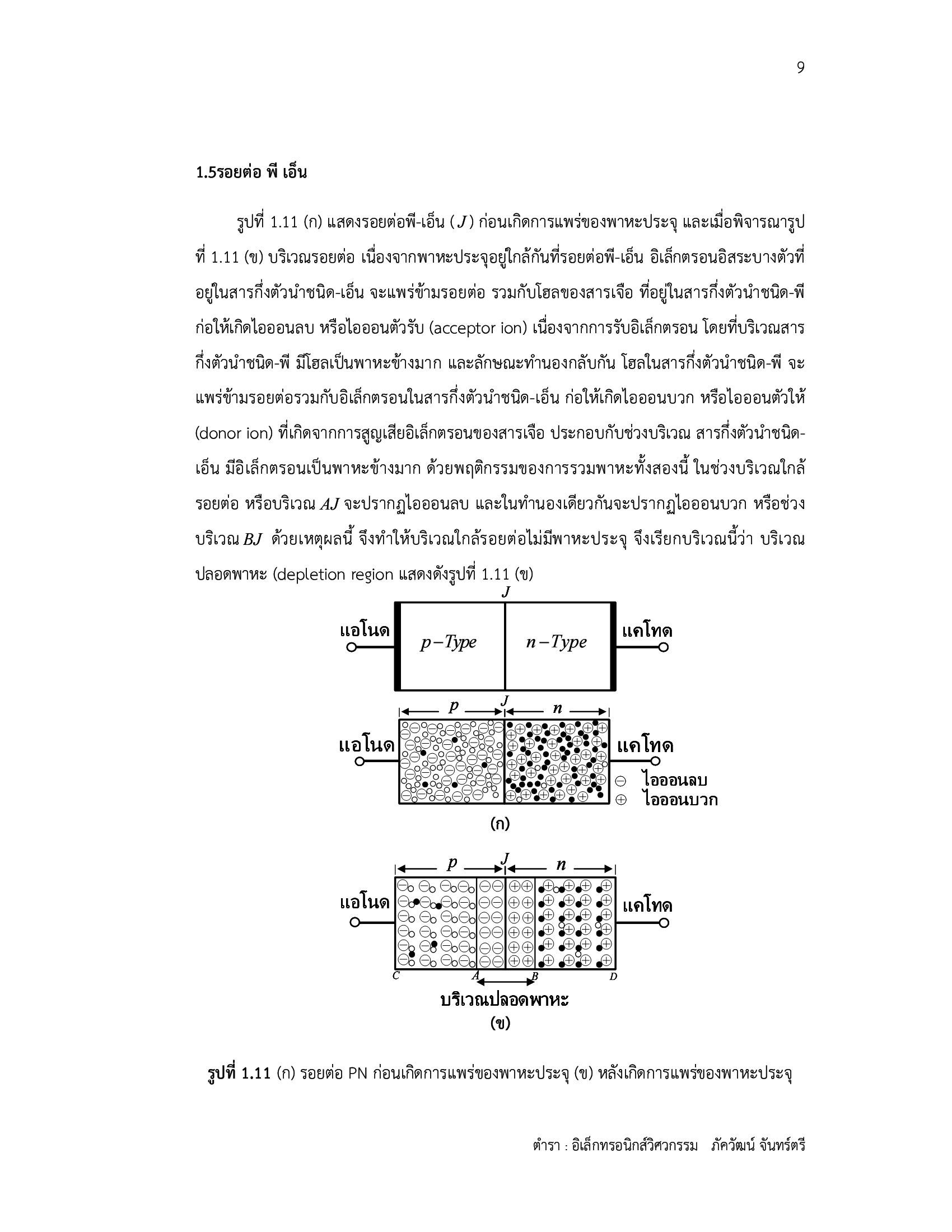 9

1.5รอยต่อ พี เอ็น

รูปที่ 1.11 (ก) แสดงรอยต่อพี-เอ็น ($J$) ก่อนเกิดการแพร่ของพาหะประจุ และเมื่อพิจารณารูปที่ 1.11 (ข) บริเวณรอยต่อ เนื่องจากพาหะประจุอยู่ใกล้กันที่รอยต่อพี-เอ็น อิเล็กตรอนอิสระบางตัวที่อยู่ในสารกึ่งตัวนำชนิด-เอ็น จะแพร่ข้ามรอยต่อ รวมกับโฮลของสารเจือ ที่อยู่ในสารกึ่งตัวนำชนิด-พี ก่อให้เกิดไอออนลบ หรือไอออนตัวรับ (acceptor ion) เนื่องจากการรับอิเล็กตรอน โดยที่บริเวณสารกึ่งตัวนำชนิด-พี มีโฮลเป็นพาหะข้างมาก และลักษณะทำนองกลับกัน โฮลในสารกึ่งตัวนำชนิด-พี จะแพร่ข้ามรอยต่อรวมกับอิเล็กตรอนในสารกึ่งตัวนำชนิด-เอ็น ก่อให้เกิดไอออนบวก หรือไอออนตัวให้ (donor ion) ที่เกิดจากการสูญเสียอิเล็กตรอนของสารเจือ ประกอบกับช่วงบริเวณ สารกึ่งตัวนำชนิด-เอ็น มีอิเล็กตรอนเป็นพาหะข้างมาก ด้วยพฤติกรรมของการรวมพาหะทั้งสองนี้ ในช่วงบริเวณใกล้รอยต่อ หรือบริเวณ $AJ$ จะปรากฏไอออนลบ และในทำนองเดียวกันจะปรากฏไอออนบวก หรือช่วงบริเวณ $BJ$ ด้วยเหตุผลนี้ จึงทำให้บริเวณใกล้รอยต่อไม่มีพาหะประจุ จึงเรียกบริเวณนี้ว่า บริเวณปลอดพาหะ (depletion region แสดงดังรูปที่ 1.11 (ข)

$J$
แอโนด $p-Type$ $n-Type$ แคโทด

$p$ $J$ $n$
แอโนด แคโทด
ไอออนลบ
ไอออนบวก
(ก)

$p$ $J$ $n$
แอโนด แคโทด
$C$ $A$ $B$ $D$
บริเวณปลอดพาหะ
(ข)

รูปที่ 1.11 (ก) รอยต่อ PN ก่อนเกิดการแพร่ของพาหะประจุ (ข) หลังเกิดการแพร่ของพาหะประจุ

ตำรา : อิเล็กทรอนิกส์วิศวกรรม ภัควัฒน์ จันทร์ตรี